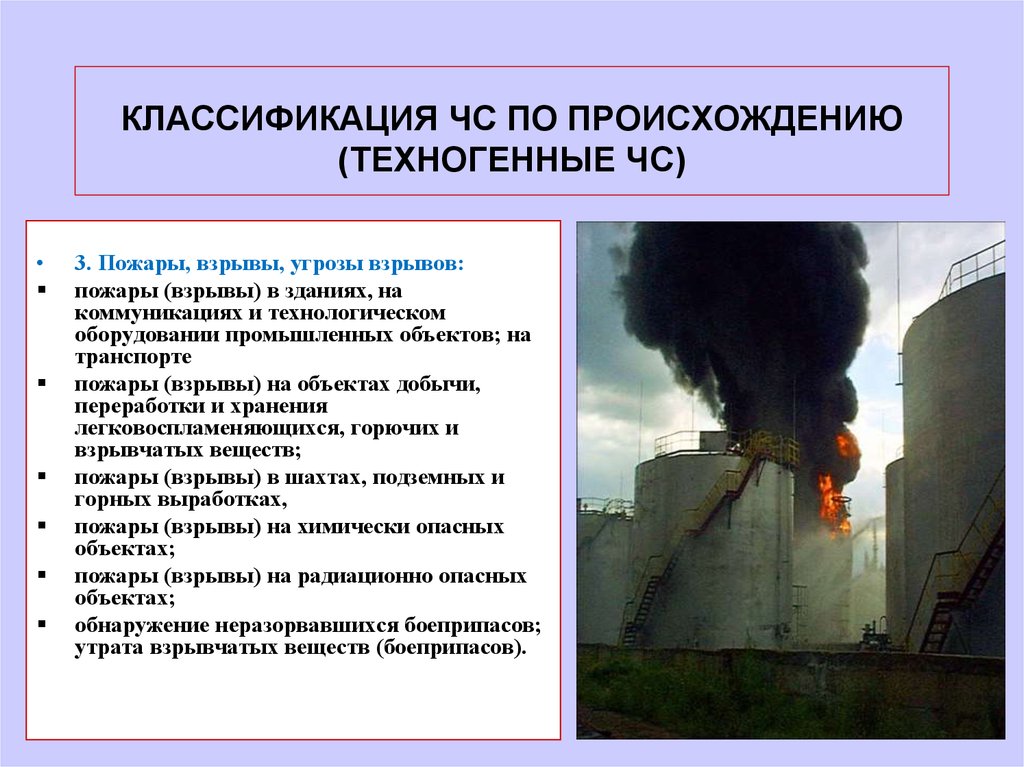 КЛАССИФИКАЦИЯ ЧС ПО ПРОИСХОЖДЕНИЮ (ТЕХНОГЕННЫЕ ЧС)

• 3. Пожары, взрывы, угрозы взрывов:
▪ пожары (взрывы) в зданиях, на коммуникациях и технологическом оборудовании промышленных объектов; на транспорте
▪ пожары (взрывы) на объектах добычи, переработки и хранения легковоспламеняющихся, горючих и взрывчатых веществ;
▪ пожары (взрывы) в шахтах, подземных и горных выработках,
▪ пожары (взрывы) на химически опасных объектах;
▪ пожары (взрывы) на радиационно опасных объектах;
▪ обнаружение неразорвавшихся боеприпасов; утрата взрывчатых веществ (боеприпасов).